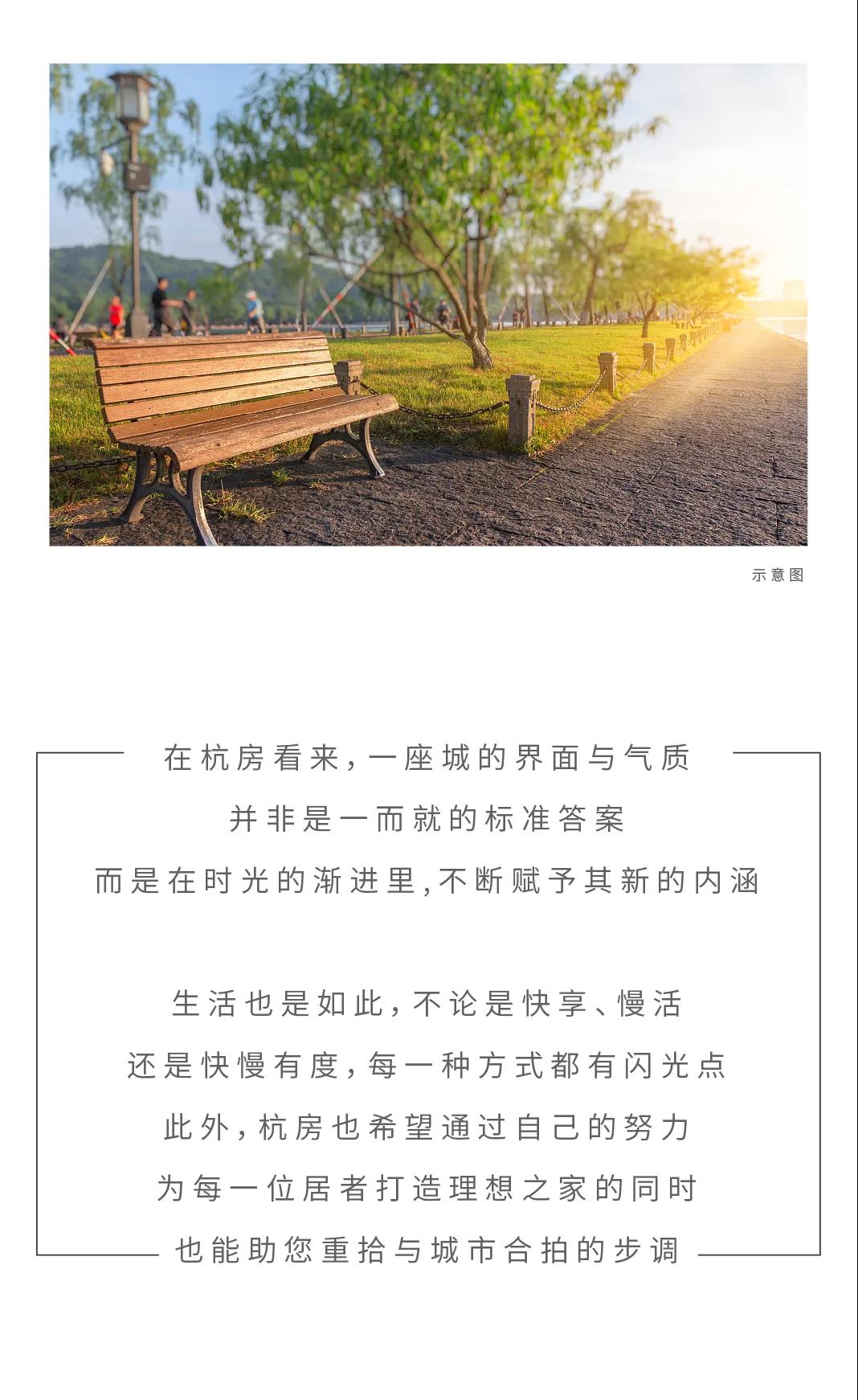 示意图

在杭房看来，一座城的界面与气质
并非是一而就的标准答案
而是在时光的渐进里，不断赋予其新的内涵

生活也是如此，不论是快享、慢活
还是快慢有度，每一种方式都有闪光点
此外，杭房也希望通过自己的努力
为每一位居者打造理想之家的同时
也能助您重拾与城市合拍的步调